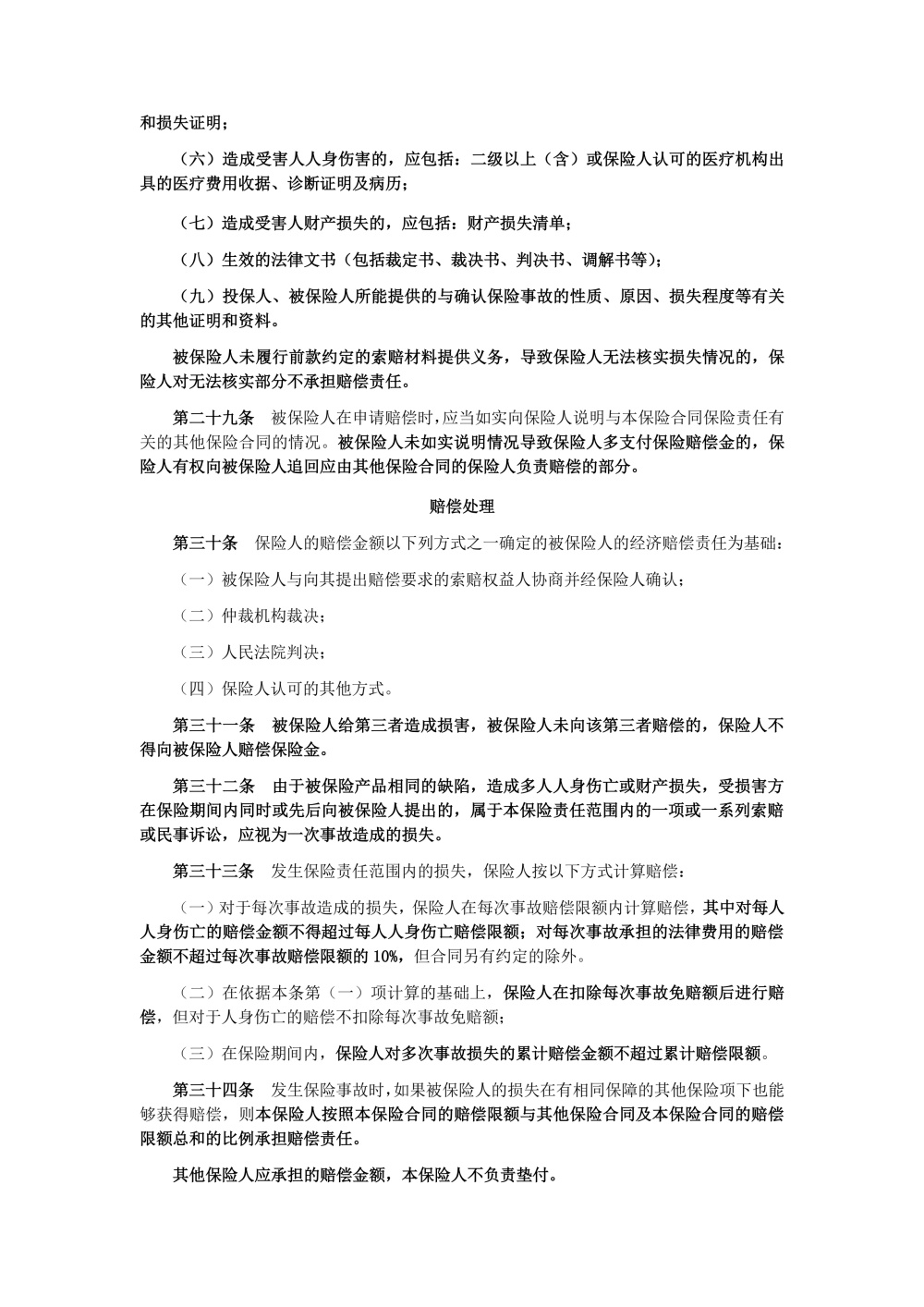 和损失证明；

（六）造成受害人人身伤害的，应包括：二级以上（含）或保险人认可的医疗机构出具的医疗费用收据、诊断证明及病历；

（七）造成受害人财产损失的，应包括：财产损失清单；

（八）生效的法律文书（包括裁定书、裁决书、判决书、调解书等）；

（九）投保人、被保险人所能提供的与确认保险事故的性质、原因、损失程度等有关的其他证明和资料。

被保险人未履行前款约定的索赔材料提供义务，导致保险人无法核实损失情况的，保险人对无法核实部分不承担赔偿责任。

第二十九条　被保险人在申请赔偿时，应当如实向保险人说明与本保险合同保险责任有关的其他保险合同的情况。被保险人未如实说明情况导致保险人多支付保险赔偿金的，保险人有权向被保险人追回应由其他保险合同的保险人负责赔偿的部分。

赔偿处理

第三十条　保险人的赔偿金额以下列方式之一确定的被保险人的经济赔偿责任为基础：

（一）被保险人与向其提出赔偿要求的索赔权益人协商并经保险人确认；

（二）仲裁机构裁决；

（三）人民法院判决；

（四）保险人认可的其他方式。

第三十一条　被保险人给第三者造成损害，被保险人未向该第三者赔偿的，保险人不得向被保险人赔偿保险金。

第三十二条　由于被保险产品相同的缺陷，造成多人人身伤亡或财产损失，受损害方在保险期间内同时或先后向被保险人提出的，属于本保险责任范围内的一项或一系列索赔或民事诉讼，应视为一次事故造成的损失。

第三十三条　发生保险责任范围内的损失，保险人按以下方式计算赔偿：

（一）对于每次事故造成的损失，保险人在每次事故赔偿限额内计算赔偿，其中对每人人身伤亡的赔偿金额不得超过每人人身伤亡赔偿限额；对每次事故承担的法律费用的赔偿金额不超过每次事故赔偿限额的 10%，但合同另有约定的除外。

（二）在依据本条第（一）项计算的基础上，保险人在扣除每次事故免赔额后进行赔偿，但对于人身伤亡的赔偿不扣除每次事故免赔额；

（三）在保险期间内，保险人对多次事故损失的累计赔偿金额不超过累计赔偿限额。

第三十四条　发生保险事故时，如果被保险人的损失在有相同保障的其他保险项下也能够获得赔偿，则本保险人按照本保险合同的赔偿限额与其他保险合同及本保险合同的赔偿限额总和的比例承担赔偿责任。

其他保险人应承担的赔偿金额，本保险人不负责垫付。